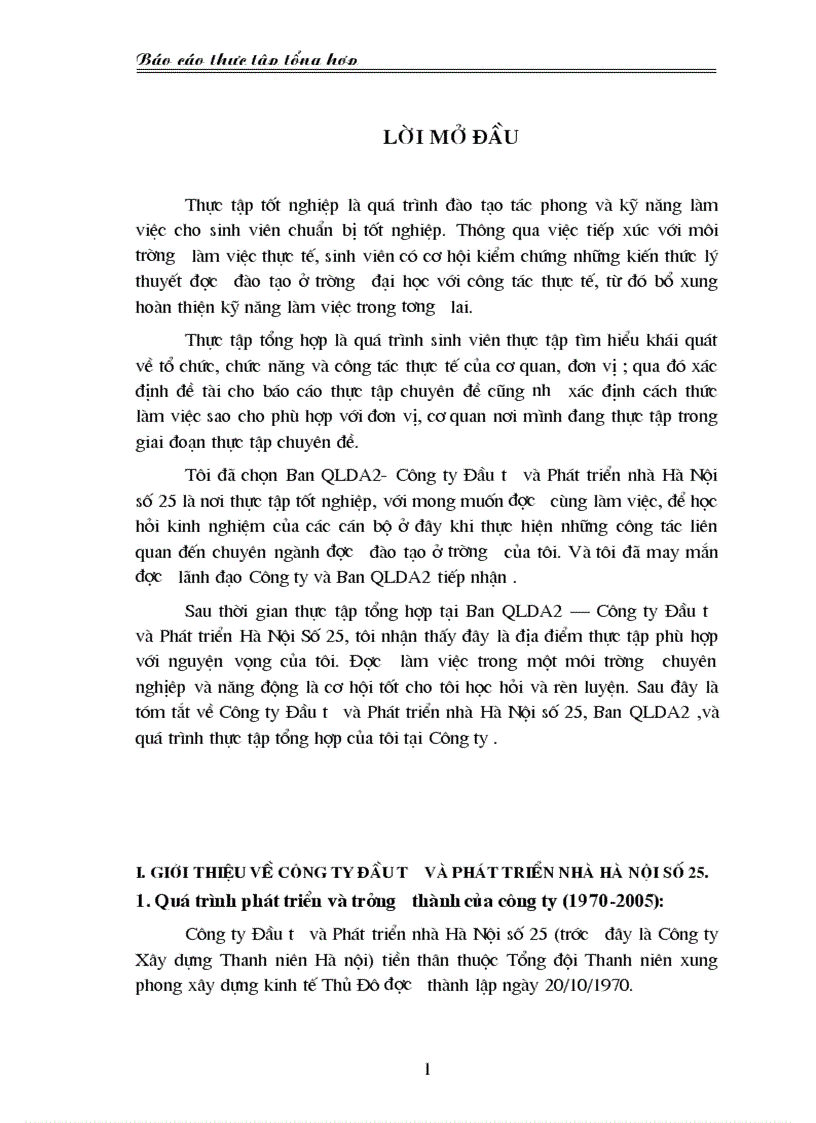 Báo cáo thực tập tổng hợp

LỜI MỞ ĐẦU

Thực tập tốt nghiệp là quá trình đào tạo tác phong và kỹ năng làm việc cho sinh viên chuẩn bị tốt nghiệp. Thông qua việc tiếp xúc với môi trờng làm việc thực tế, sinh viên có cơ hội kiểm chứng những kiến thức lý thuyết đợc đào tạo ở trờng đại học với công tác thực tế, từ đó bổ xung hoàn thiện kỹ năng làm việc trong tơng lai.

Thực tập tổng hợp là quá trình sinh viên thực tập tìm hiểu khái quát về tổ chức, chức năng và công tác thực tế của cơ quan, đơn vị ; qua đó xác định đề tài cho báo cáo thực tập chuyên đề cũng nh xác định cách thức làm việc sao cho phù hợp với đơn vị, cơ quan nơi mình đang thực tập trong giai đoạn thực tập chuyên đề.

Tôi đã chọn Ban QLDA2- Công ty Đầu t và Phát triển nhà Hà Nội số 25 là nơi thực tập tốt nghiệp, với mong muốn đợc cùng làm việc, để học hỏi kinh nghiệm của các cán bộ ở đây khi thực hiện những công tác liên quan đến chuyên ngành đợc đào tạo ở trờng của tôi. Và tôi đã may mắn đợc lãnh đạo Công ty và Ban QLDA2 tiếp nhận .

Sau thời gian thực tập tổng hợp tại Ban QLDA2 — Công ty Đầu t và Phát triển Hà Nội Số 25, tôi nhận thấy đây là địa điểm thực tập phù hợp với nguyện vọng của tôi. Đợc làm việc trong một môi trờng chuyên nghiệp và năng động là cơ hội tốt cho tôi học hỏi và rèn luyện. Sau đây là tóm tắt về Công ty Đầu t và Phát triển nhà Hà Nội số 25, Ban QLDA2 ,và quá trình thực tập tổng hợp của tôi tại Công ty .

I. GIỚI THIỆU VỀ CÔNG TY ĐẦU T VÀ PHÁT TRIỂN NHÀ HÀ NỘI SỐ 25.

1. Quá trình phát triển và trởng thành của công ty (1970-2005):

Công ty Đầu t và Phát triển nhà Hà Nội số 25 (trớc đây là Công ty Xây dựng Thanh niên Hà nội) tiền thân thuộc Tổng đội Thanh niên xung phong xây dựng kinh tế Thủ Đô đợc thành lập ngày 20/10/1970.

1